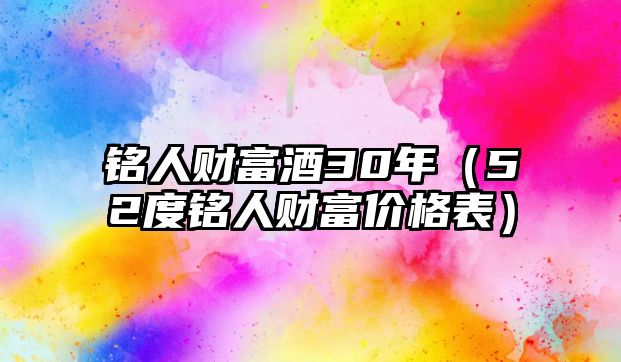 铭人财富酒30年（52度铭人财富价格表）